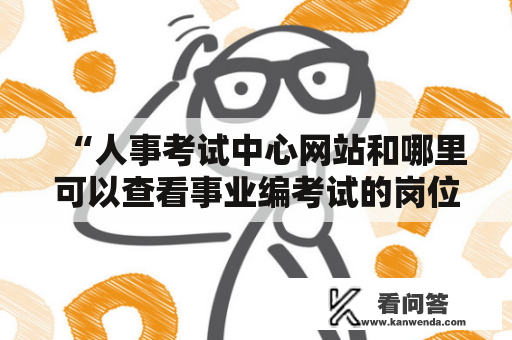 “人事考试中心网站和哪里可以查看事业编考试的岗位

看问答
www.kanwenda.com